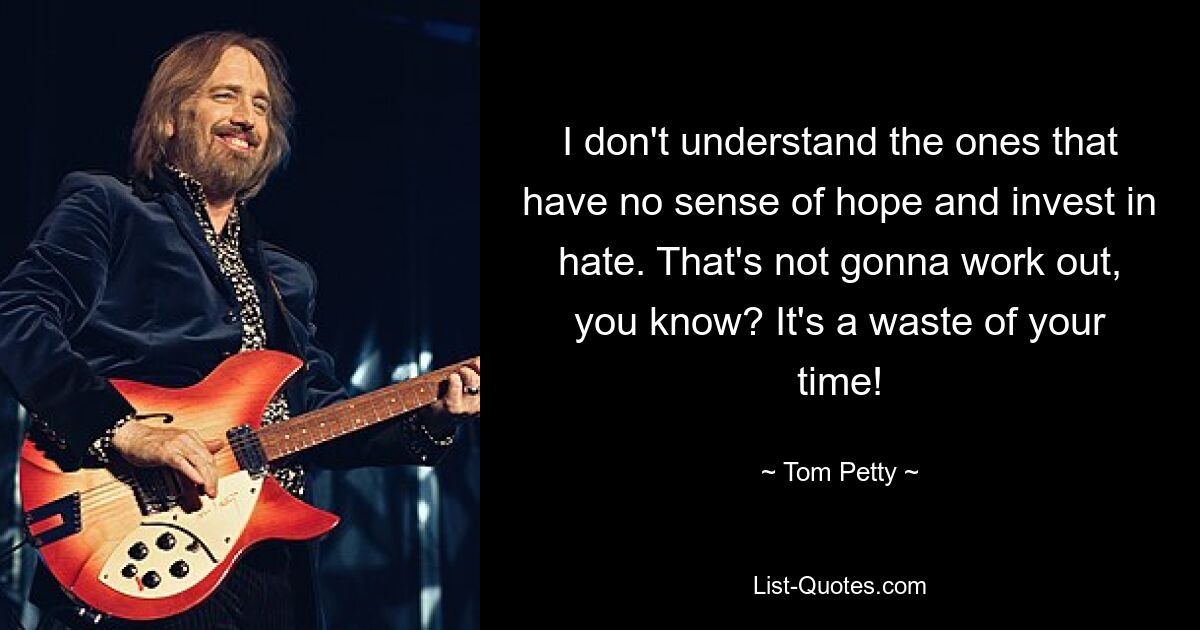 I don't understand the ones that have no sense of hope and invest in hate. That's not gonna work out, you know? It's a waste of your time!

~ Tom Petty ~

List-Quotes.com